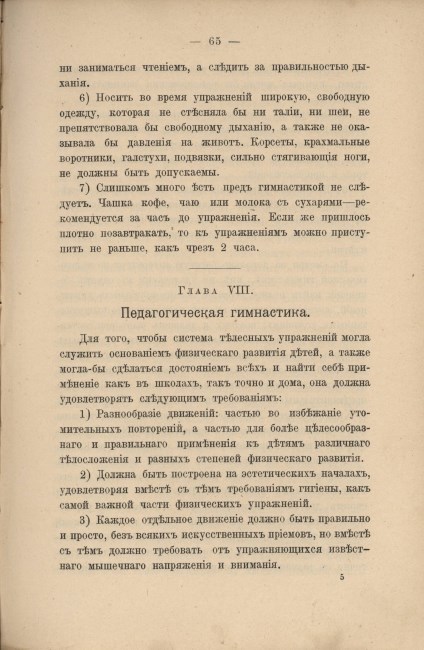 — 65 —

ни заниматься чтеніемъ, а слѣдить за правильностью дыханія.

6) Носить во время упражненій широкую, свободную одежду, которая не стѣсняла бы ни таліи, ни шеи, не препятствовала бы свободному дыханію, а также не оказывала бы давленія на животъ. Корсеты, крахмальные воротники, галстухи, подвязки, сильно стягивающія ноги, не должны быть допускаемы.

7) Слишкомъ много ѣсть предъ гимнастикой не слѣдуетъ. Чашка кофе, чаю или молока съ сухарями—рекомендуется за часъ до упражненія. Если же пришлось плотно позавтракать, то къ упражненіямъ можно приступить не раньше, какъ чрезъ 2 часа.

Глава VIII.

Педагогическая гимнастика.

Для того, чтобы система тѣлесныхъ упражненій могла служить основаніемъ физическаго развитія дѣтей, а также могла-бы сдѣлаться достояніемъ всѣхъ и найти себѣ примѣненіе какъ въ школахъ, такъ точно и дома, она должна удовлетворять слѣдующимъ требованіямъ:

1) Разнообразіе движеній: частью во избѣжаніе утомительныхъ повтореній, а частью для болѣе цѣлесообразнаго и правильнаго примѣненія къ дѣтямъ различнаго тѣлосложенія и разныхъ степеней физическаго развитія.

2) Должна быть построена на эстетическихъ началахъ, удовлетворяя вмѣстѣ съ тѣмъ требованіямъ гигіены, какъ самой важной части физическихъ упражненій.

3) Каждое отдѣльное движеніе должно быть правильно и просто, безъ всякихъ искусственныхъ пріемовъ, но вмѣстѣ съ тѣмъ должно требовать отъ упражняющихся извѣстнаго мышечнаго напряженія и вниманія.

5